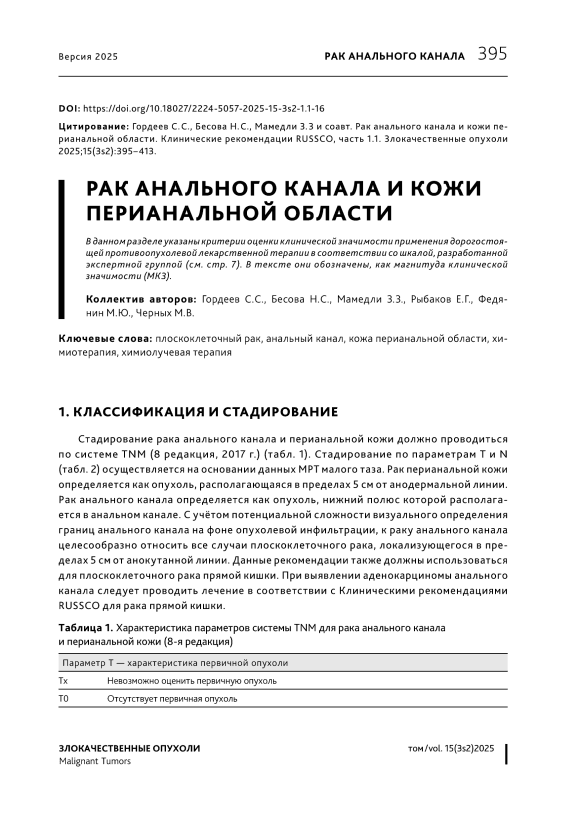 Версия 2025

РАК АНАЛЬНОГО КАНАЛА 395

DOI: https://doi.org/10.18027/2224-5057-2025-15-3s2-1.1-16

Цитирование: Гордеев С.С., Бесова Н.С., Мамедли З.З и соавт. Рак анального канала и кожи перианальной области. Клинические рекомендации RUSSCO, часть 1.1. Злокачественные опухоли 2025;15(3s2):395–413.

РАК АНАЛЬНОГО КАНАЛА И КОЖИ ПЕРИАНАЛЬНОЙ ОБЛАСТИ

В данном разделе указаны критерии оценки клинической значимости применения дорогостоящей противоопухолевой лекарственной терапии в соответствии со шкалой, разработанной экспертной группой (см. стр. 7). В тексте они обозначены, как магнитуда клинической значимости (МКЗ).

Коллектив авторов: Гордеев С.С., Бесова Н.С., Мамедли З.З., Рыбаков Е.Г., Федянин М.Ю., Черных М.В.

Ключевые слова: плоскоклеточный рак, анальный канал, кожа перианальной области, химиотерапия, химиолучевая терапия

1. КЛАССИФИКАЦИЯ И СТАДИРОВАНИЕ

Стадирование рака анального канала и перианальной кожи должно проводиться по системе TNM (8 редакция, 2017 г.) (табл. 1). Стадирование по параметрам T и N (табл. 2) осуществляется на основании данных МРТ малого таза. Рак перианальной кожи определяется как опухоль, располагающаяся в пределах 5 см от анодермальной линии. Рак анального канала определяется как опухоль, нижний полюс которой располагается в анальном канале. С учётом потенциальной сложности визуального определения границ анального канала на фоне опухолевой инфильтрации, к раку анального канала целесообразно относить все случаи плоскоклеточного рака, локализующегося в пределах 5 см от анокутанной линии. Данные рекомендации также должны использоваться для плоскоклеточного рака прямой кишки. При выявлении аденокарциномы анального канала следует проводить лечение в соответствии с Клиническими рекомендациями RUSSCO для рака прямой кишки.

Таблица 1. Характеристика параметров системы TNM для рака анального канала и перианальной кожи (8-я редакция)

| Параметр T — характеристика первичной опухоли | |
|---|---|
| Tx | Невозможно оценить первичную опухоль |
| T0 | Отсутствует первичная опухоль |

ЗЛОКАЧЕСТВЕННЫЕ ОПУХОЛИ
Malignant Tumors

том/vol. 15(3s2)2025